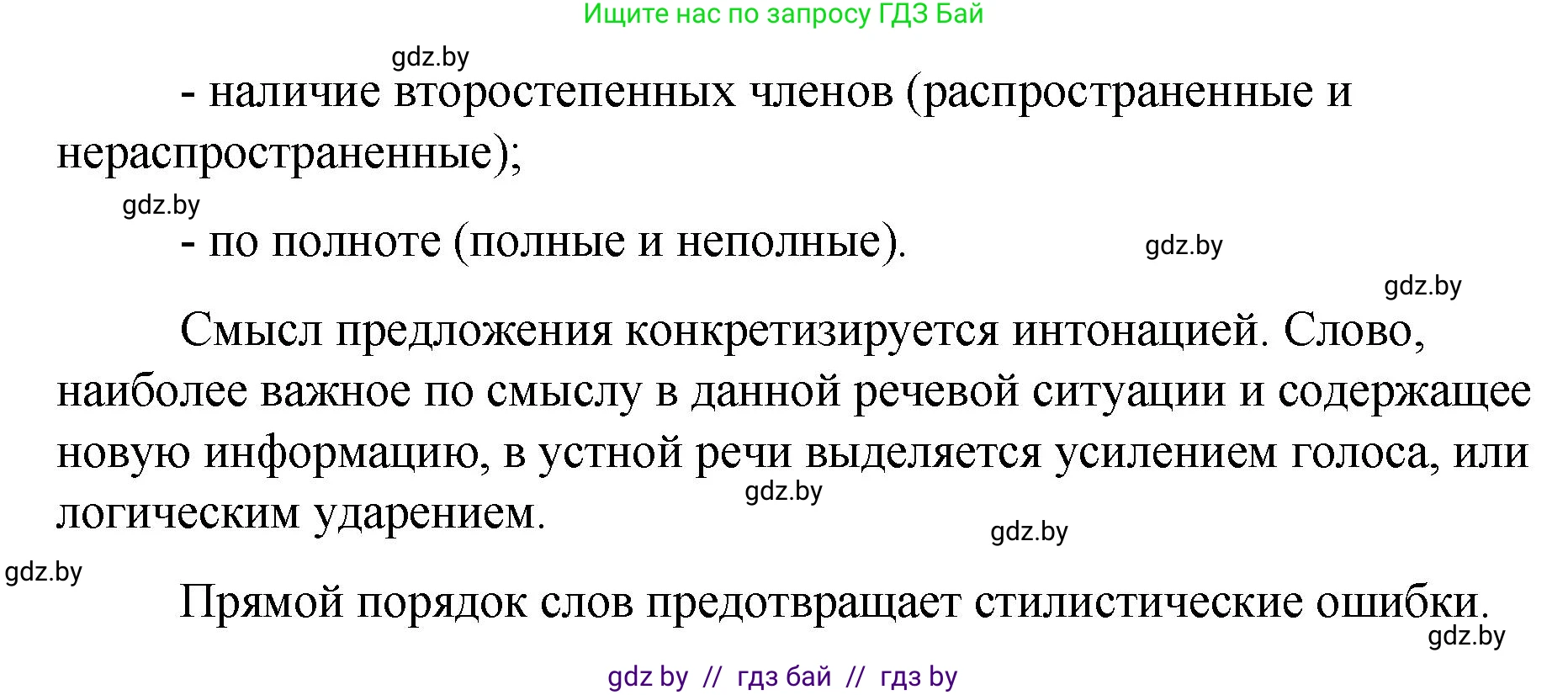 Ищите нас по запросу ГДЗ Бай

gdz.by

- наличие второстепенных членов (распространенные и нераспространенные);

gdz.by

- по полноте (полные и неполные).

gdz.by

gdz.by

Смысл предложения конкретизируется интонацией. Слово, наиболее важное по смыслу в данной речевой ситуации и содержащее новую информацию, в устной речи выделяется усилением голоса, или логическим ударением.

gdz.by

gdz.by

gdz.by

Прямой порядок слов предотвращает стилистические ошибки.

gdz.by

gdz by // гдз бай // гдз by